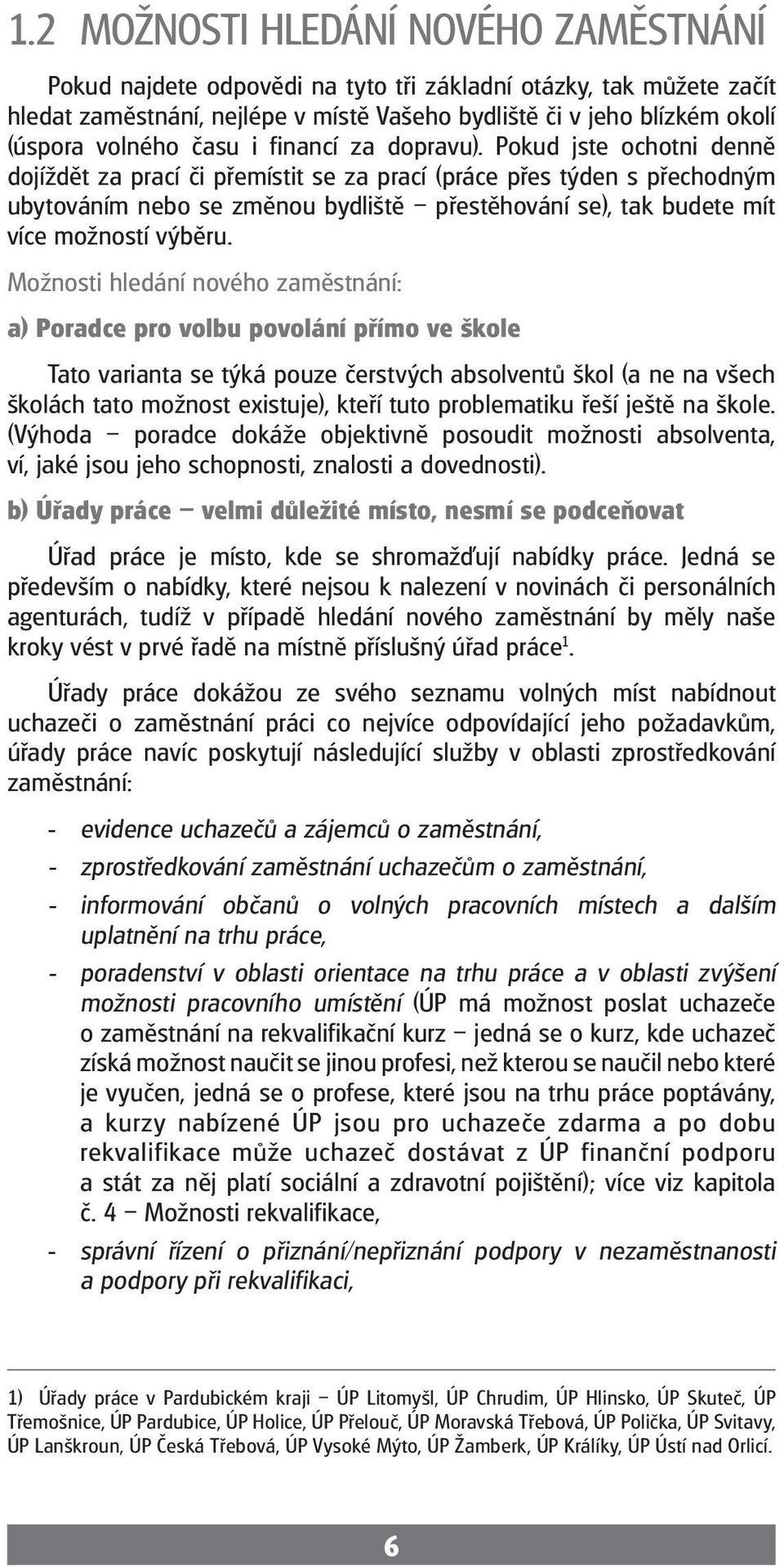 1.2 MOŽNOSTI HLEDÁNÍ NOVÉHO ZAMĚSTNÁNÍ

Pokud najdete odpovědi na tyto tři základní otázky, tak můžete začít hledat zaměstnání, nejlépe v místě Vašeho bydliště či v jeho blízkém okolí (úspora volného času i financí za dopravu). Pokud jste ochotni denně dojíždět za prací či přemístit se za prací (práce přes týden s přechodným ubytováním nebo se změnou bydliště – přestěhování se), tak budete mít více možností výběru.

Možnosti hledání nového zaměstnání:

a) Poradce pro volbu povolání přímo ve škole

Tato varianta se týká pouze čerstvých absolventů škol (a ne na všech školách tato možnost existuje), kteří tuto problematiku řeší ještě na škole. (Výhoda – poradce dokáže objektivně posoudit možnosti absolventa, ví, jaké jsou jeho schopnosti, znalosti a dovednosti).

b) Úřady práce – velmi důležité místo, nesmí se podceňovat

Úřad práce je místo, kde se shromažďují nabídky práce. Jedná se především o nabídky, které nejsou k nalezení v novinách či personálních agenturách, tudíž v případě hledání nového zaměstnání by měly naše kroky vést v prvé řadě na místně příslušný úřad práce$^1$.

Úřady práce dokážou ze svého seznamu volných míst nabídnout uchazeči o zaměstnání práci co nejvíce odpovídající jeho požadavkům, úřady práce navíc poskytují následující služby v oblasti zprostředkování zaměstnání:

- evidence uchazečů a zájemců o zaměstnání,
- zprostředkování zaměstnání uchazečům o zaměstnání,
- informování občanů o volných pracovních místech a dalším uplatnění na trhu práce,
- poradenství v oblasti orientace na trhu práce a v oblasti zvýšení možnosti pracovního umístění (ÚP má možnost poslat uchazeče o zaměstnání na rekvalifikační kurz – jedná se o kurz, kde uchazeč získá možnost naučit se jinou profesi, než kterou se naučil nebo které je vyučen, jedná se o profese, které jsou na trhu práce poptávány, a kurzy nabízené ÚP jsou pro uchazeče zdarma a po dobu rekvalifikace může uchazeč dostávat z ÚP finanční podporu a stát za něj platí sociální a zdravotní pojištění); více viz kapitola č. 4 – Možnosti rekvalifikace,
- správní řízení o přiznání/nepřiznání podpory v nezaměstnanosti a podpory při rekvalifikaci,

1) Úřady práce v Pardubickém kraji – ÚP Litomyšl, ÚP Chrudim, ÚP Hlinsko, ÚP Skuteč, ÚP Třemošnice, ÚP Pardubice, ÚP Holice, ÚP Přelouč, ÚP Moravská Třebová, ÚP Polička, ÚP Svitavy, ÚP Lanškroun, ÚP Česká Třebová, ÚP Vysoké Mýto, ÚP Žamberk, ÚP Králíky, ÚP Ústí nad Orlicí.

6